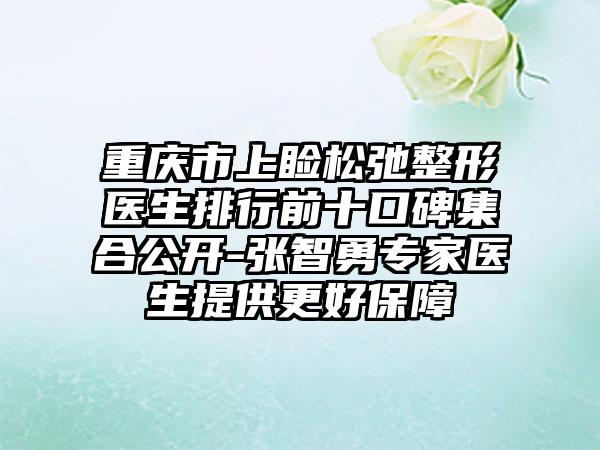 重庆市上睑松弛整形医生排行前十口碑集合公开-张智勇专家医生提供更好保障